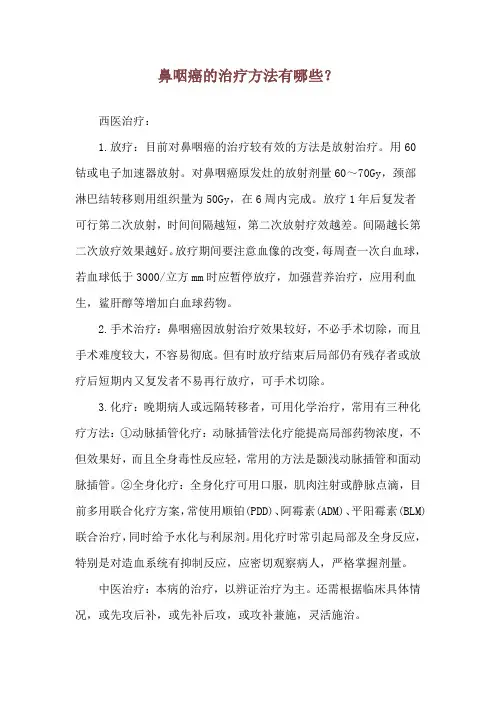 鼻咽癌的治疗方法有哪些？

西医治疗：

1.放疗：目前对鼻咽癌的治疗较有效的方法是放射治疗。用60钴或电子加速器放射。对鼻咽癌原发灶的放射剂量60～70Gy，颈部淋巴结转移则用组织量为50Gy，在6周内完成。放疗1年后复发者可行第二次放射，时间间隔越短，第二次放射疗效越差。间隔越长第二次放疗效果越好。放疗期间要注意血像的改变，每周查一次白血球，若血球低于3000/立方mm时应暂停放疗，加强营养治疗，应用利血生，鲨肝醇等增加白血球药物。

2.手术治疗：鼻咽癌因放射治疗效果较好，不必手术切除，而且手术难度较大，不容易彻底。但有时放疗结束后局部仍有残存者或放疗后短期内又复发者不易再行放疗，可手术切除。

3.化疗：晚期病人或远隔转移者，可用化学治疗，常用有三种化疗方法：①动脉插管化疗：动脉插管法化疗能提高局部药物浓度，不但效果好，而且全身毒性反应轻，常用的方法是颞浅动脉插管和面动脉插管。②全身化疗：全身化疗可用口服，肌肉注射或静脉点滴，目前多用联合化疗方案，常使用顺铂(PDD)、阿霉素(ADM)、平阳霉素(BLM)联合治疗，同时给予水化与利尿剂。用化疗时常引起局部及全身反应，特别是对造血系统有抑制反应，应密切观察病人，严格掌握剂量。

中医治疗：本病的治疗，以辨证治疗为主。还需根据临床具体情况，或先攻后补，或先补后攻，或攻补兼施，灵活施治。